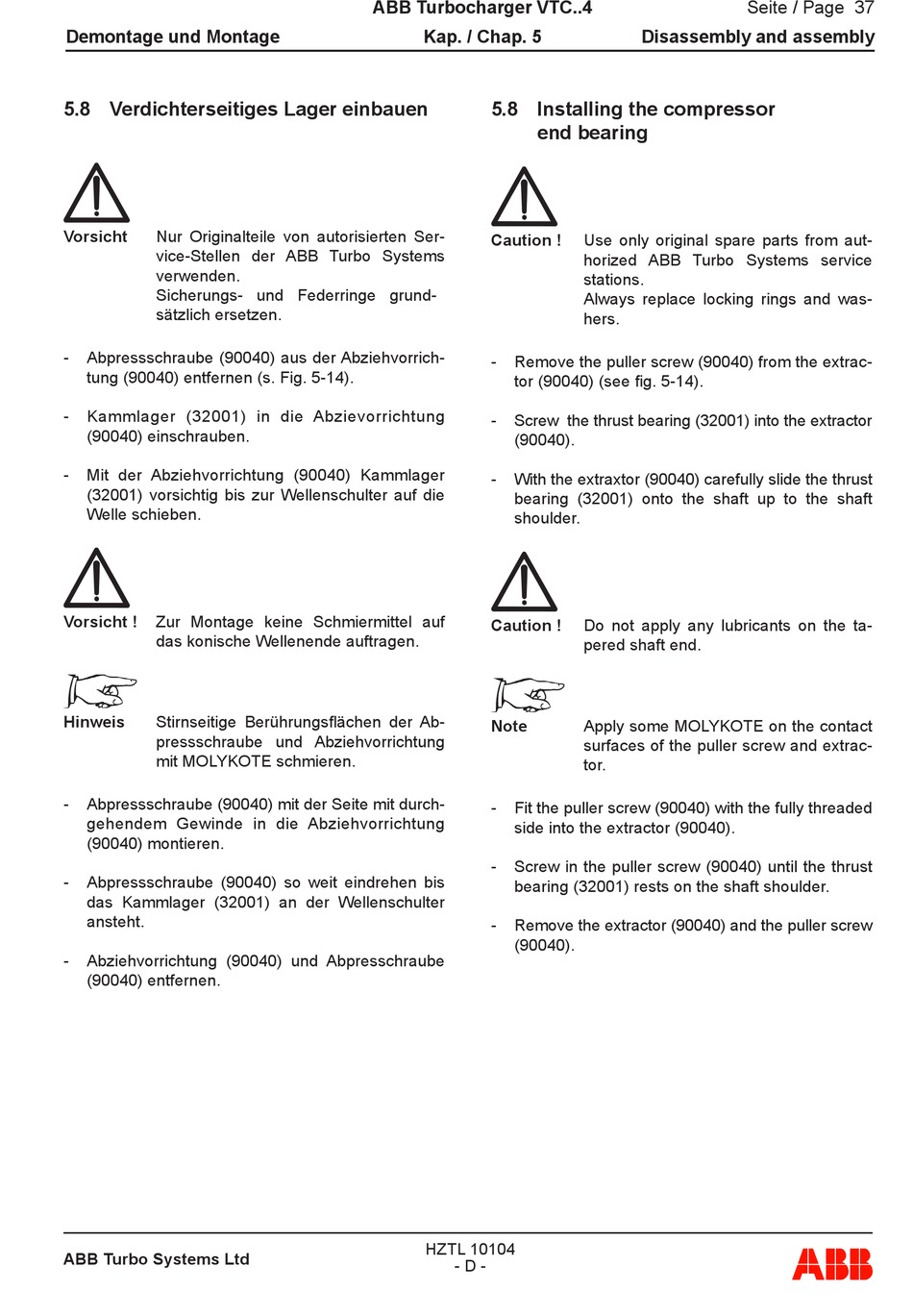 ABB Turbocharger VTC..4
Seite / Page 37
Demontage und Montage
Kap. / Chap. 5
Disassembly and assembly

5.8 Verdichterseitiges Lager einbauen

Vorsicht
Nur Originalteile von autorisierten Service-Stellen der ABB Turbo Systems verwenden.
Sicherungs- und Federringe grundsätzlich ersetzen.

- Abpressschraube (90040) aus der Abziehvorrichtung (90040) entfernen (s. Fig. 5-14).

- Kammlager (32001) in die Abzievorrichtung (90040) einschrauben.

- Mit der Abziehvorrichtung (90040) Kammlager (32001) vorsichtig bis zur Wellenschulter auf die Welle schieben.

Vorsicht !
Zur Montage keine Schmiermittel auf das konische Wellenende auftragen.

Hinweis
Stirnseitige Berührungsflächen der Abpressschraube und Abziehvorrichtung mit MOLYKOTE schmieren.

- Abpressschraube (90040) mit der Seite mit durchgehendem Gewinde in die Abziehvorrichtung (90040) montieren.

- Abpressschraube (90040) so weit eindrehen bis das Kammlager (32001) an der Wellenschulter ansteht.

- Abziehvorrichtung (90040) und Abpresschraube (90040) entfernen.

5.8 Installing the compressor end bearing

Caution !
Use only original spare parts from authorized ABB Turbo Systems service stations.
Always replace locking rings and washers.

- Remove the puller screw (90040) from the extractor (90040) (see fig. 5-14).

- Screw the thrust bearing (32001) into the extractor (90040).

- With the extraxtor (90040) carefully slide the thrust bearing (32001) onto the shaft up to the shaft shoulder.

Caution !
Do not apply any lubricants on the tapered shaft end.

Note
Apply some MOLYKOTE on the contact surfaces of the puller screw and extractor.

- Fit the puller screw (90040) with the fully threaded side into the extractor (90040).

- Screw in the puller screw (90040) until the thrust bearing (32001) rests on the shaft shoulder.

- Remove the extractor (90040) and the puller screw (90040).

ABB Turbo Systems Ltd
HZTL 10104
- D -
ABB